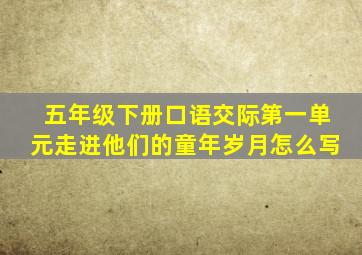 五年级下册口语交际第一单元走进他们的童年岁月怎么写